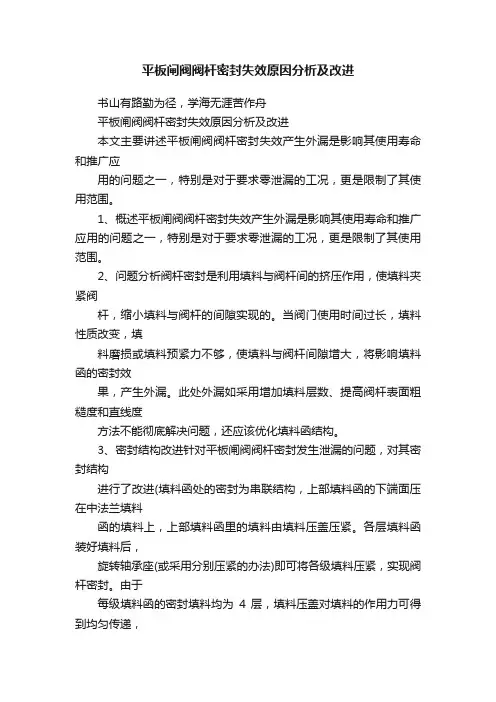 平板闸阀阀杆密封失效原因分析及改进

书山有路勤为径，学海无涯苦作舟

平板闸阀阀杆密封失效原因分析及改进

本文主要讲述平板闸阀阀杆密封失效产生外漏是影响其使用寿命和推广应

用的问题之一，特别是对于要求零泄漏的工况，更是限制了其使用范围。

1、概述平板闸阀阀杆密封失效产生外漏是影响其使用寿命和推广应用的问题之一，特别是对于要求零泄漏的工况，更是限制了其使用范围。

2、问题分析阀杆密封是利用填料与阀杆间的挤压作用，使填料夹紧阀

杆，缩小填料与阀杆的间隙实现的。当阀门使用时间过长，填料性质改变，填

料磨损或填料预紧力不够，使填料与阀杆间隙增大，将影响填料函的密封效

果，产生外漏。此处外漏如采用增加填料层数、提高阀杆表面粗糙度和直线度

方法不能彻底解决问题，还应该优化填料函结构。

3、密封结构改进针对平板闸阀阀杆密封发生泄漏的问题，对其密封结构

进行了改进(填料函处的密封为串联结构，上部填料函的下端面压在中法兰填料

函的填料上，上部填料函里的填料由填料压盖压紧。各层填料函装好填料后，

旋转轴承座(或采用分别压紧的办法)即可将各级填料压紧，实现阀杆密封。由于

每级填料函的密封填料均为 4 层，填料压盖对填料的作用力可得到均匀传递，